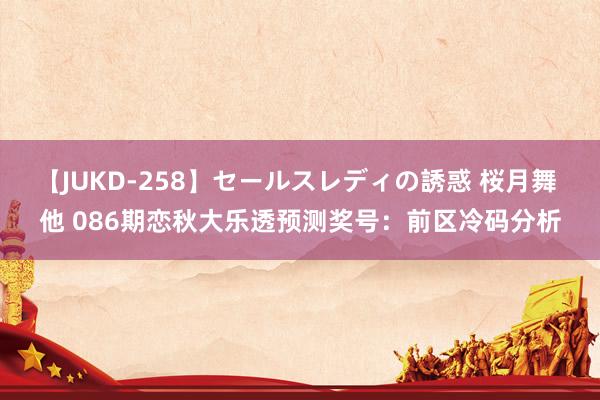 【JUKD-258】セールスレディの誘惑 桜月舞 他 086期恋秋大乐透预测奖号：前区冷码分析